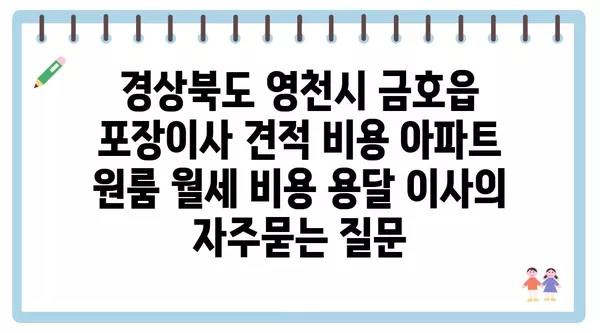 경상북도 영천시 금호읍 포장이사 견적 비용 아파트 원룸 월세 비용 용달 이사의 자주묻는 질문